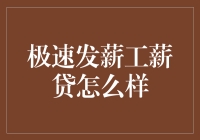 极速发薪工薪贷怎么样